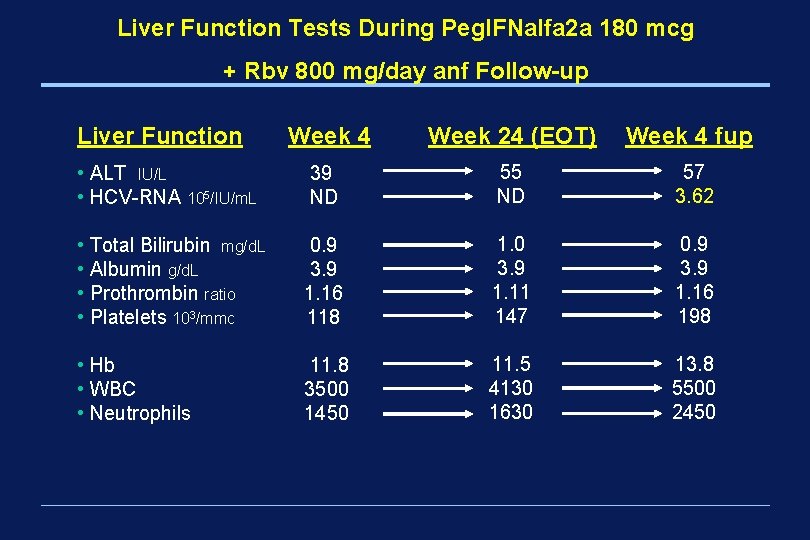 Liver Function Tests During PegIFNalfa2a 180 mcg

+ Rbv 800 mg/day anf Follow-up

| Liver Function | Week 4 | Week 24 (EOT) | Week 4 fup |
|---|---|---|---|
| • ALT IU/L | 39 | 55 | 57 |
| • HCV-RNA $10^5$/IU/mL | ND | ND | 3.62 |
| • Total Bilirubin mg/dL | 0.9 | 1.0 | 0.9 |
| • Albumin g/dL | 3.9 | 3.9 | 3.9 |
| • Prothrombin ratio | 1.16 | 1.11 | 1.16 |
| • Platelets $10^3$/mmc | 118 | 147 | 198 |
| • Hb | 11.8 | 11.5 | 13.8 |
| • WBC | 3500 | 4130 | 5500 |
| • Neutrophils | 1450 | 1630 | 2450 |